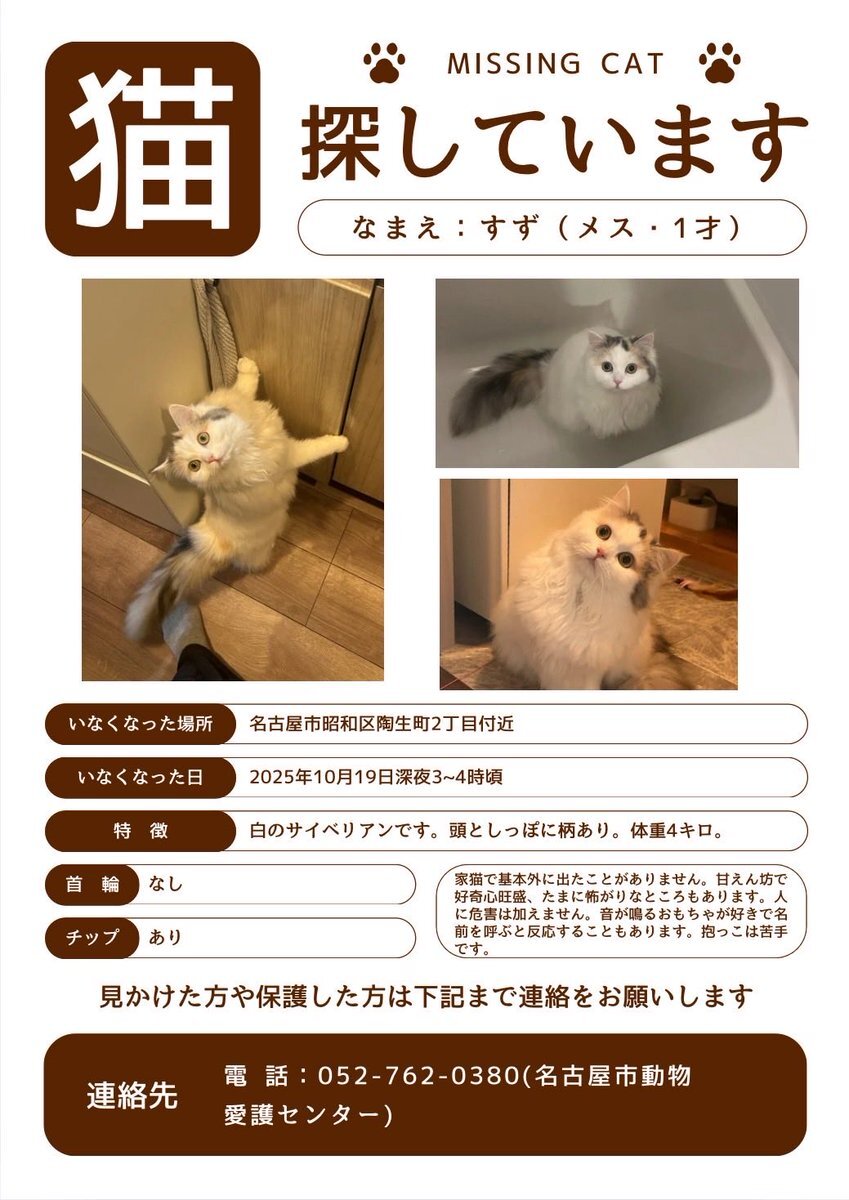 猫

MISSING CAT

探しています

なまえ：すず（メス・1才）

いなくなった場所 名古屋市昭和区陶生町2丁目付近

いなくなった日 2025年10月19日深夜3~4時頃

特 徴 白のサイベリアンです。頭としっぽに柄あり。体重4キロ。

首 輪 なし

チップ あり

家猫で基本外に出たことがありません。甘えん坊で好奇心旺盛、たまに怖がりなところもあります。人に危害は加えません。音が鳴るおもちゃが好きで名前を呼ぶと反応することもあります。抱っこは苦手です。

見かけた方や保護した方は下記まで連絡をお願いします

連絡先

電 話：052-762-0380(名古屋市動物愛護センター)